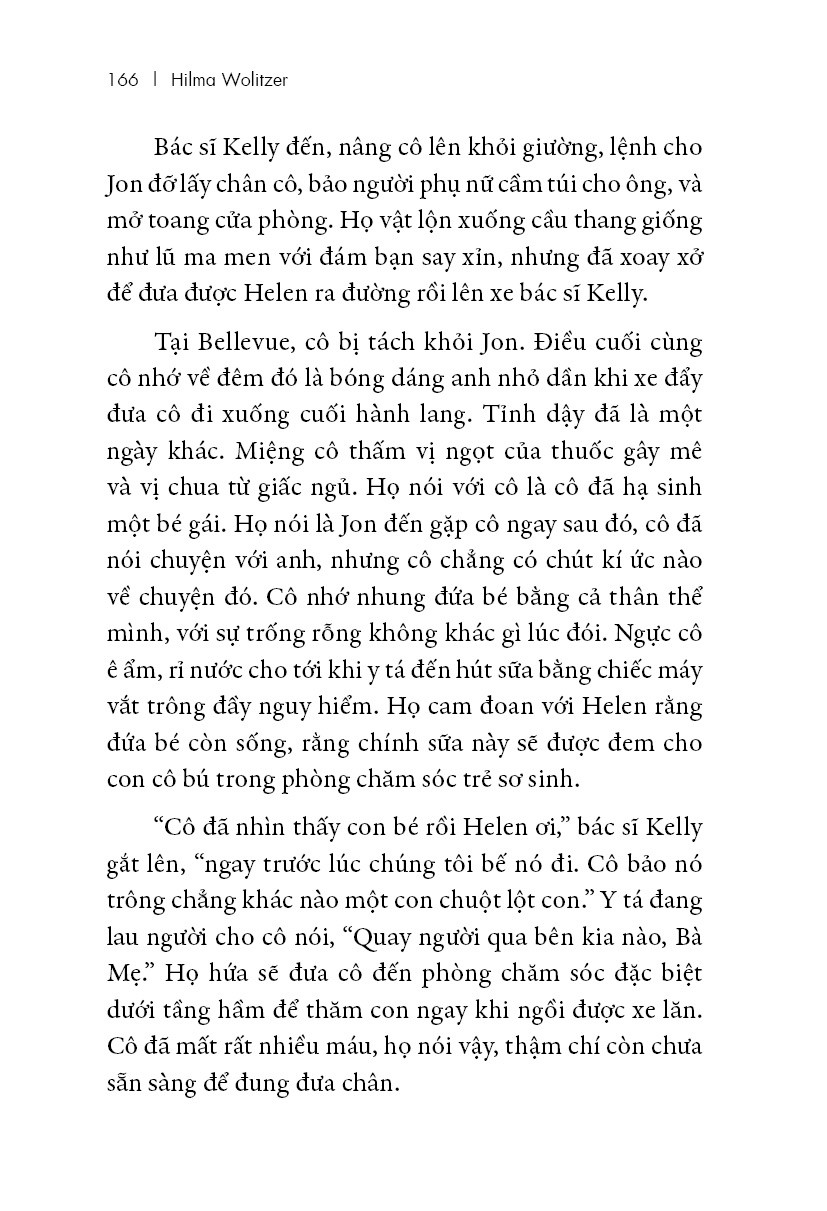 166 | Hilma Wolitzer

Bác sĩ Kelly đến, nâng cô lên khỏi giường, lệnh cho Jon đỡ lấy chân cô, bảo người phụ nữ cầm túi cho ông, và mở toang cửa phòng. Họ vật lộn xuống cầu thang giống như lũ ma men với đám bạn say xỉn, nhưng đã xoay xở để đưa được Helen ra đường rồi lên xe bác sĩ Kelly.

Tại Bellevue, cô bị tách khỏi Jon. Điều cuối cùng cô nhớ về đêm đó là bóng dáng anh nhỏ dần khi xe đẩy đưa cô đi xuống cuối hành lang. Tỉnh dậy đã là một ngày khác. Miệng cô thấm vị ngọt của thuốc gây mê và vị chua từ giấc ngủ. Họ nói với cô là cô đã hạ sinh một bé gái. Họ nói là Jon đến gặp cô ngay sau đó, cô đã nói chuyện với anh, nhưng cô chẳng có chút kí ức nào về chuyện đó. Cô nhớ nhung đứa bé bằng cả thân thể mình, với sự trống rỗng không khác gì lúc đói. Ngực cô ê ẩm, rỉ nước cho tới khi y tá đến hút sữa bằng chiếc máy vắt trông đầy nguy hiểm. Họ cam đoan với Helen rằng đứa bé còn sống, rằng chính sữa này sẽ được đem cho con cô bú trong phòng chăm sóc trẻ sơ sinh.

“Cô đã nhìn thấy con bé rồi Helen ơi,” bác sĩ Kelly gắt lên, “ngay trước lúc chúng tôi bế nó đi. Cô bảo nó trông chẳng khác nào một con chuột lột con.” Y tá đang lau người cho cô nói, “Quay người qua bên kia nào, Bà Mẹ.” Họ hứa sẽ đưa cô đến phòng chăm sóc đặc biệt dưới tầng hầm để thăm con ngay khi ngồi được xe lăn. Cô đã mất rất nhiều máu, họ nói vậy, thậm chí còn chưa sẵn sàng để đung đưa chân.